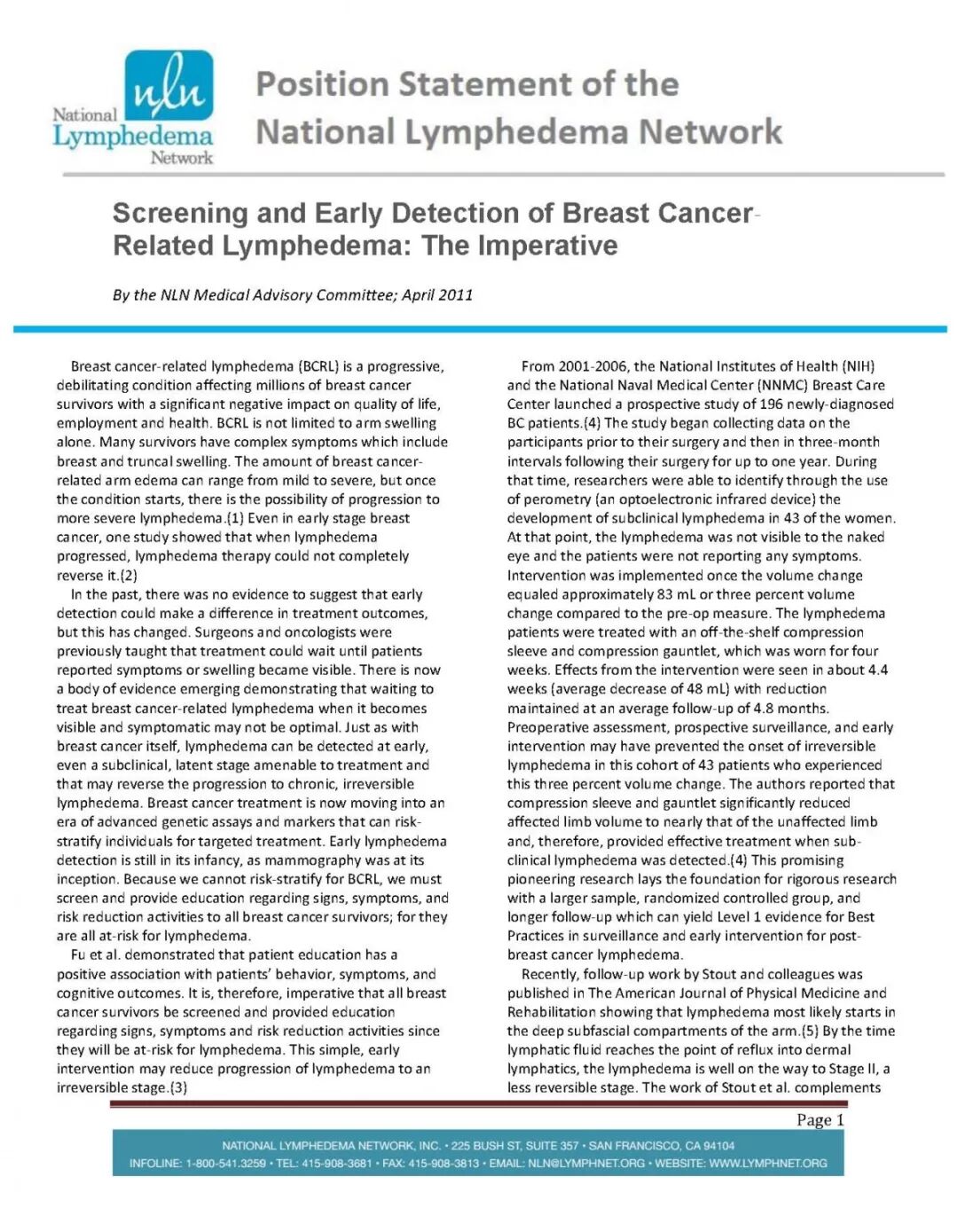 nln
National Lymphedema Network

Position Statement of the National Lymphedema Network

Screening and Early Detection of Breast Cancer-Related Lymphedema: The Imperative

By the NLN Medical Advisory Committee; April 2011

Breast cancer-related lymphedema (BCRL) is a progressive, debilitating condition affecting millions of breast cancer survivors with a significant negative impact on quality of life, employment and health. BCRL is not limited to arm swelling alone. Many survivors have complex symptoms which include breast and truncal swelling. The amount of breast cancer-related arm edema can range from mild to severe, but once the condition starts, there is the possibility of progression to more severe lymphedema.(1) Even in early stage breast cancer, one study showed that when lymphedema progressed, lymphedema therapy could not completely reverse it.(2)

In the past, there was no evidence to suggest that early detection could make a difference in treatment outcomes, but this has changed. Surgeons and oncologists were previously taught that treatment could wait until patients reported symptoms or swelling became visible. There is now a body of evidence emerging demonstrating that waiting to treat breast cancer-related lymphedema when it becomes visible and symptomatic may not be optimal. Just as with breast cancer itself, lymphedema can be detected at early, even a subclinical, latent stage amenable to treatment and that may reverse the progression to chronic, irreversible lymphedema. Breast cancer treatment is now moving into an era of advanced genetic assays and markers that can risk-stratify individuals for targeted treatment. Early lymphedema detection is still in its infancy, as mammography was at its inception. Because we cannot risk-stratify for BCRL, we must screen and provide education regarding signs, symptoms, and risk reduction activities to all breast cancer survivors; for they are all at-risk for lymphedema.

Fu et al. demonstrated that patient education has a positive association with patients' behavior, symptoms, and cognitive outcomes. It is, therefore, imperative that all breast cancer survivors be screened and provided education regarding signs, symptoms and risk reduction activities since they will be at-risk for lymphedema. This simple, early intervention may reduce progression of lymphedema to an irreversible stage.(3)

From 2001-2006, the National Institutes of Health (NIH) and the National Naval Medical Center (NNMC) Breast Care Center launched a prospective study of 196 newly-diagnosed BC patients.(4) The study began collecting data on the participants prior to their surgery and then in three-month intervals following their surgery for up to one year. During that time, researchers were able to identify through the use of perometry (an optoelectronic infrared device) the development of subclinical lymphedema in 43 of the women. At that point, the lymphedema was not visible to the naked eye and the patients were not reporting any symptoms. Intervention was implemented once the volume change equaled approximately 83 mL or three percent volume change compared to the pre-op measure. The lymphedema patients were treated with an off-the-shelf compression sleeve and compression gauntlet, which was worn for four weeks. Effects from the intervention were seen in about 4.4 weeks (average decrease of 48 mL) with reduction maintained at an average follow-up of 4.8 months. Preoperative assessment, prospective surveillance, and early intervention may have prevented the onset of irreversible lymphedema in this cohort of 43 patients who experienced this three percent volume change. The authors reported that compression sleeve and gauntlet significantly reduced affected limb volume to nearly that of the unaffected limb and, therefore, provided effective treatment when sub-clinical lymphedema was detected.(4) This promising pioneering research lays the foundation for rigorous research with a larger sample, randomized controlled group, and longer follow-up which can yield Level 1 evidence for Best Practices in surveillance and early intervention for post-breast cancer lymphedema.

Recently, follow-up work by Stout and colleagues was published in The American Journal of Physical Medicine and Rehabilitation showing that lymphedema most likely starts in the deep subfascial compartments of the arm.(5) By the time lymphatic fluid reaches the point of reflux into dermal lymphatics, the lymphedema is well on the way to Stage II, a less reversible stage. The work of Stout et al. complements

Page 1

NATIONAL LYMPHEDEMA NETWORK, INC. • 225 BUSH ST, SUITE 357 • SAN FRANCISCO, CA 94104
INFOLINE: 1-800-541.3259 • TEL: 415-908-3681 • FAX: 415-908-3813 • EMAIL: NLN@LYMPHNET.ORG • WEBSITE: WWW.LYMPHNET.ORG